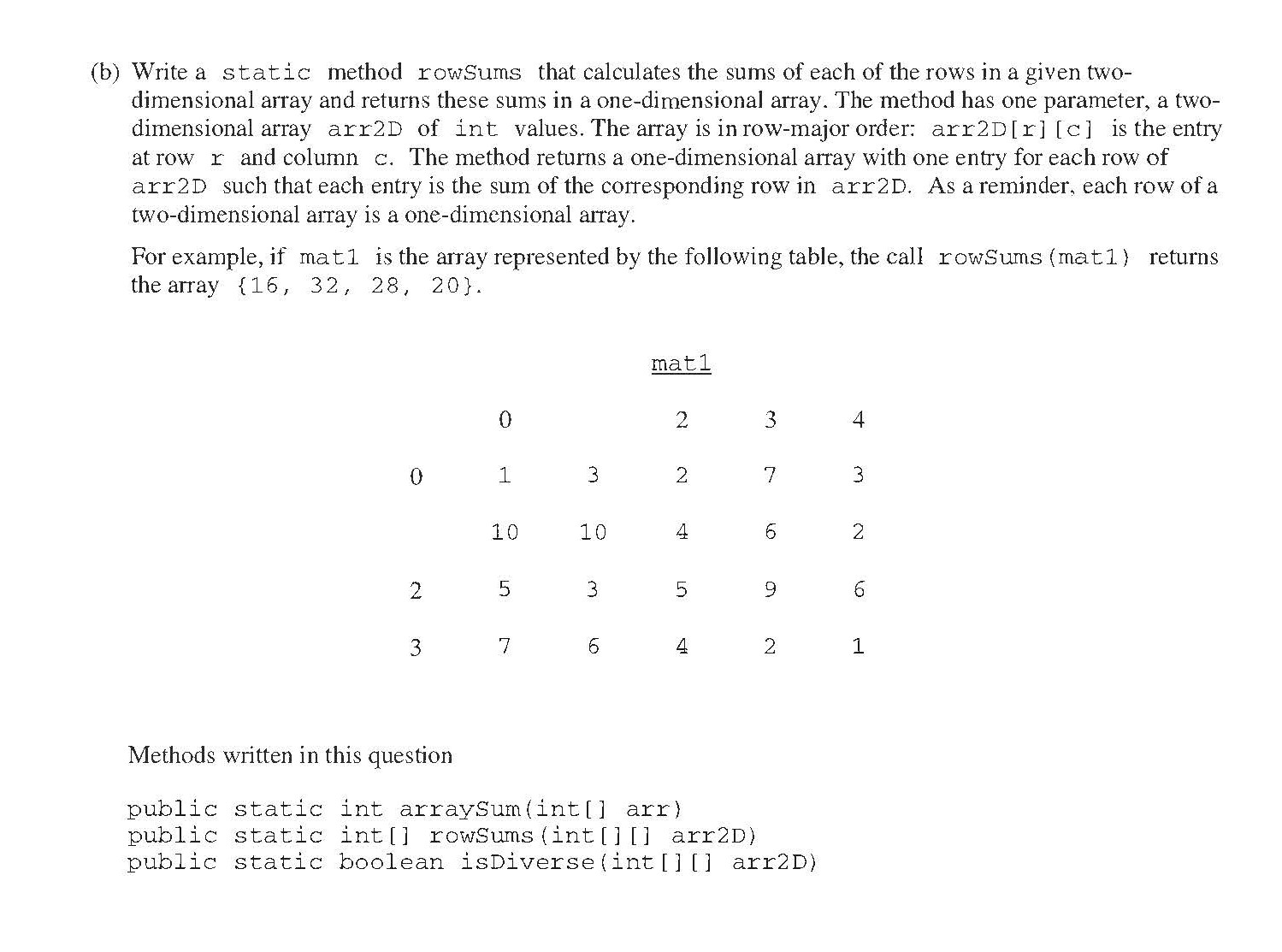 (b) Write a static method rowSums that calculates the sums of each of the rows in a given two-dimensional array and returns these sums in a one-dimensional array. The method has one parameter, a two-dimensional array arr2D of int values. The array is in row-major order: arr2D[r][c] is the entry at row r and column c. The method returns a one-dimensional array with one entry for each row of arr2D such that each entry is the sum of the corresponding row in arr2D. As a reminder, each row of a two-dimensional array is a one-dimensional array.

For example, if mat1 is the array represented by the following table, the call rowSums(mat1) returns the array {16, 32, 28, 20}.

mat1

|   | 0 |   | 2 | 3 | 4 |
|---|---|---|---|---|---|
| 0 | 1 | 3 | 2 | 7 | 3 |
|   | 10 | 10 | 4 | 6 | 2 |
| 2 | 5 | 3 | 5 | 9 | 6 |
| 3 | 7 | 6 | 4 | 2 | 1 |

Methods written in this question

public static int arraySum(int[] arr)
public static int[] rowSums(int[][] arr2D)
public static boolean isDiverse(int[][] arr2D)